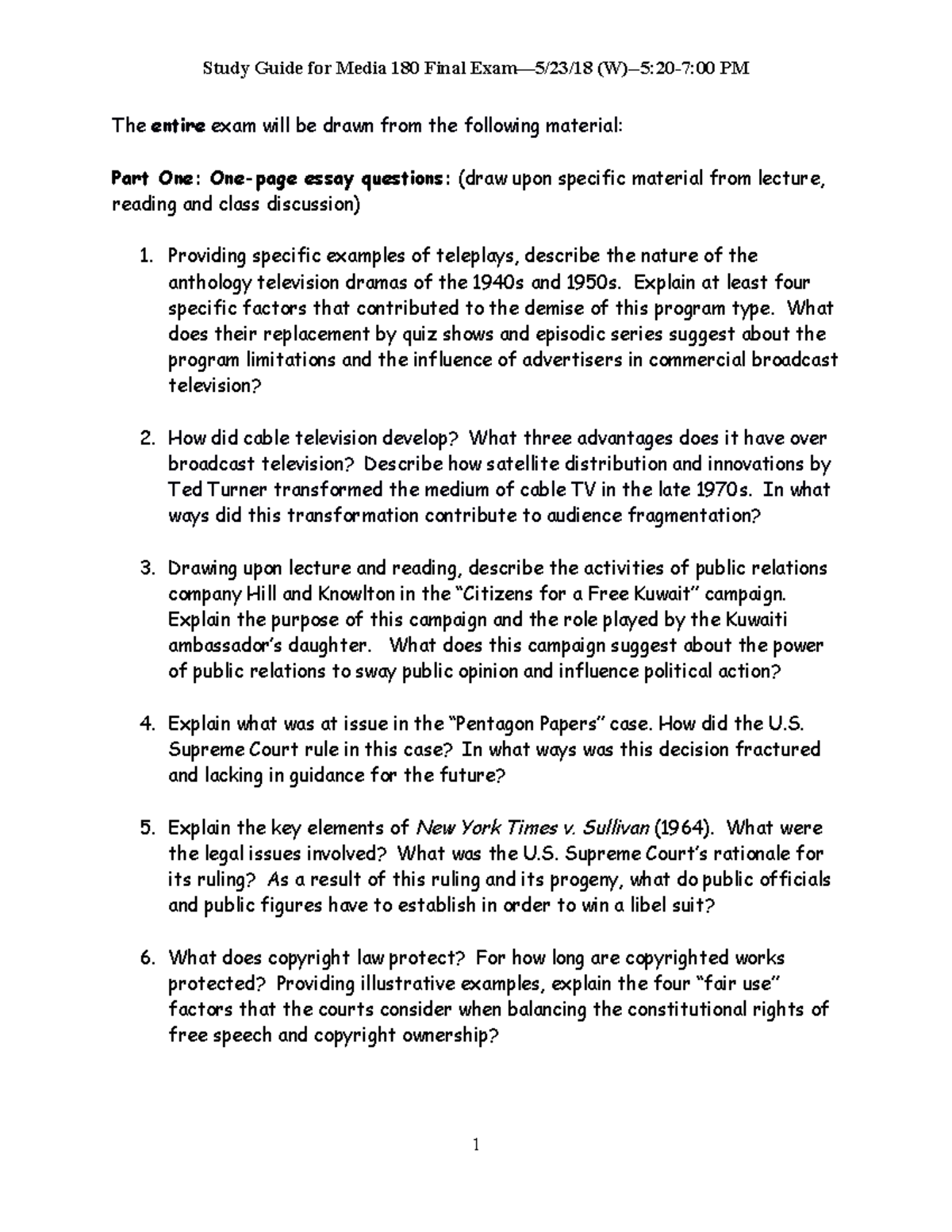 Study Guide for Media 180 Final Exam—5/23/18 (W)–5:20-7:00 PM

The entire exam will be drawn from the following material:

Part One: One-page essay questions: (draw upon specific material from lecture, reading and class discussion)

1. Providing specific examples of teleplays, describe the nature of the anthology television dramas of the 1940s and 1950s. Explain at least four specific factors that contributed to the demise of this program type. What does their replacement by quiz shows and episodic series suggest about the program limitations and the influence of advertisers in commercial broadcast television?

2. How did cable television develop? What three advantages does it have over broadcast television? Describe how satellite distribution and innovations by Ted Turner transformed the medium of cable TV in the late 1970s. In what ways did this transformation contribute to audience fragmentation?

3. Drawing upon lecture and reading, describe the activities of public relations company Hill and Knowlton in the "Citizens for a Free Kuwait" campaign. Explain the purpose of this campaign and the role played by the Kuwaiti ambassador's daughter. What does this campaign suggest about the power of public relations to sway public opinion and influence political action?

4. Explain what was at issue in the "Pentagon Papers" case. How did the U.S. Supreme Court rule in this case? In what ways was this decision fractured and lacking in guidance for the future?

5. Explain the key elements of New York Times v. Sullivan (1964). What were the legal issues involved? What was the U.S. Supreme Court's rationale for its ruling? As a result of this ruling and its progeny, what do public officials and public figures have to establish in order to win a libel suit?

6. What does copyright law protect? For how long are copyrighted works protected? Providing illustrative examples, explain the four "fair use" factors that the courts consider when balancing the constitutional rights of free speech and copyright ownership?

1